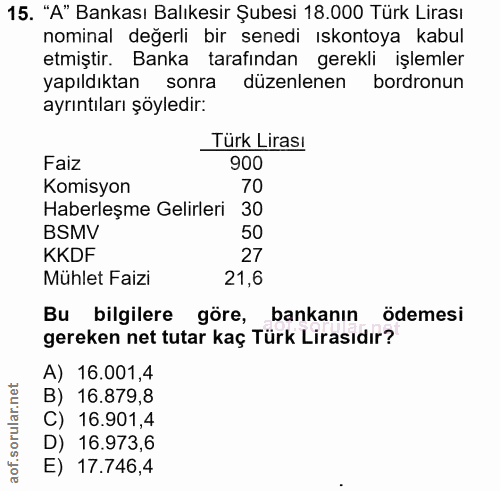 15. “A” Bankası Balıkesir Şubesi 18.000 Türk Lirası nominal değerli bir senedi ıskontoya kabul etmiştir. Banka tarafından gerekli işlemler yapıldıktan sonra düzenlenen bordronun ayrıntıları şöyledir:

| | Türk Lirası |
|---|---|
| Faiz | 900 |
| Komisyon | 70 |
| Haberleşme Gelirleri | 30 |
| BSMV | 50 |
| KKDF | 27 |
| Mühlet Faizi | 21,6 |

Bu bilgilere göre, bankanın ödemesi gereken net tutar kaç Türk Lirasıdır?

aof.sorular.net

A) 16.001,4
B) 16.879,8
C) 16.901,4
D) 16.973,6
E) 17.746,4

aof.sorular.net